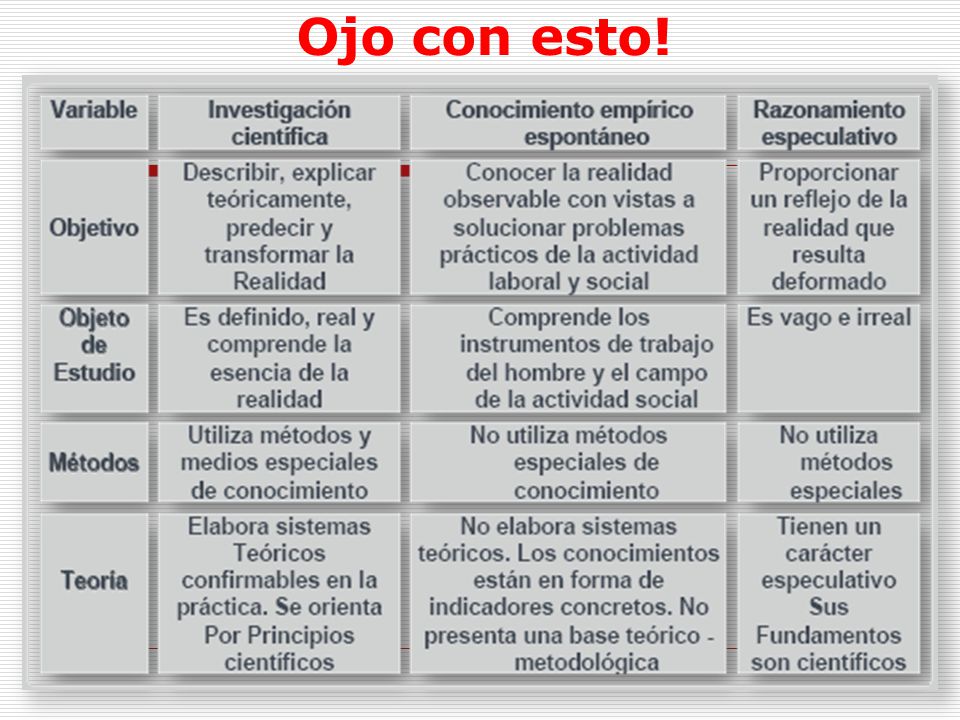 Ojo con esto!

| Variable | Investigación científica | Conocimiento empírico espontáneo | Razonamiento especulativo |
|---|---|---|---|
| Objetivo | Describir, explicar teóricamente, predecir y transformar la Realidad | Conocer la realidad observable con vistas a solucionar problemas prácticos de la actividad laboral y social | Proporcionar un reflejo de la realidad que resulta deformado |
| Objeto de Estudio | Es definido, real y comprende la esencia de la realidad | Comprende los instrumentos de trabajo del hombre y el campo de la actividad social | Es vago e irreal |
| Métodos | Utiliza métodos y medios especiales de conocimiento | No utiliza métodos especiales de conocimiento | No utiliza métodos especiales |
| Teoria | Elabora sistemas Teóricos confirmables en la práctica. Se orienta Por Principios científicos | No elabora sistemas teóricos. Los conocimientos están en forma de indicadores concretos. No presenta una base teórico - metodológica | Tienen un carácter especulativo Sus Fundamentos son científicos |